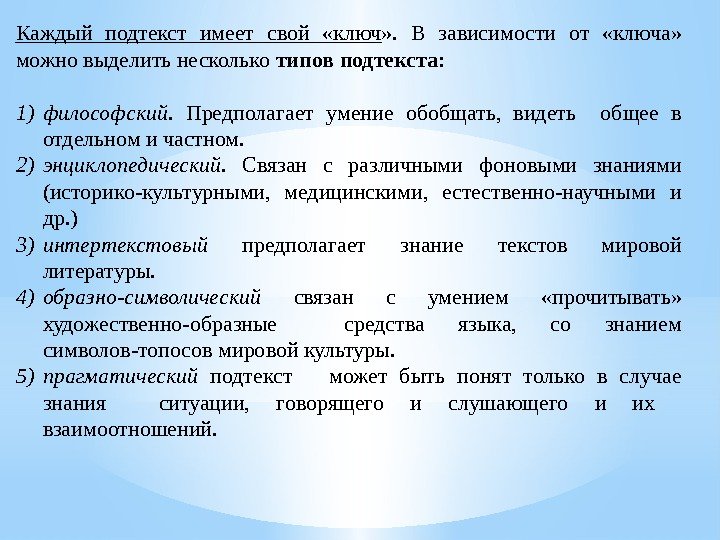 Каждый подтекст имеет свой «ключ». В зависимости от «ключа» можно выделить несколько типов подтекста:

1) философский. Предполагает умение обобщать, видеть общее в отдельном и частном.
2) энциклопедический. Связан с различными фоновыми знаниями (историко-культурными, медицинскими, естественно-научными и др.)
3) интертекстовый предполагает знание текстов мировой литературы.
4) образно-символический связан с умением «прочитывать» художественно-образные средства языка, со знанием символов-топосов мировой культуры.
5) прагматический подтекст может быть понят только в случае знания ситуации, говорящего и слушающего и их взаимоотношений.